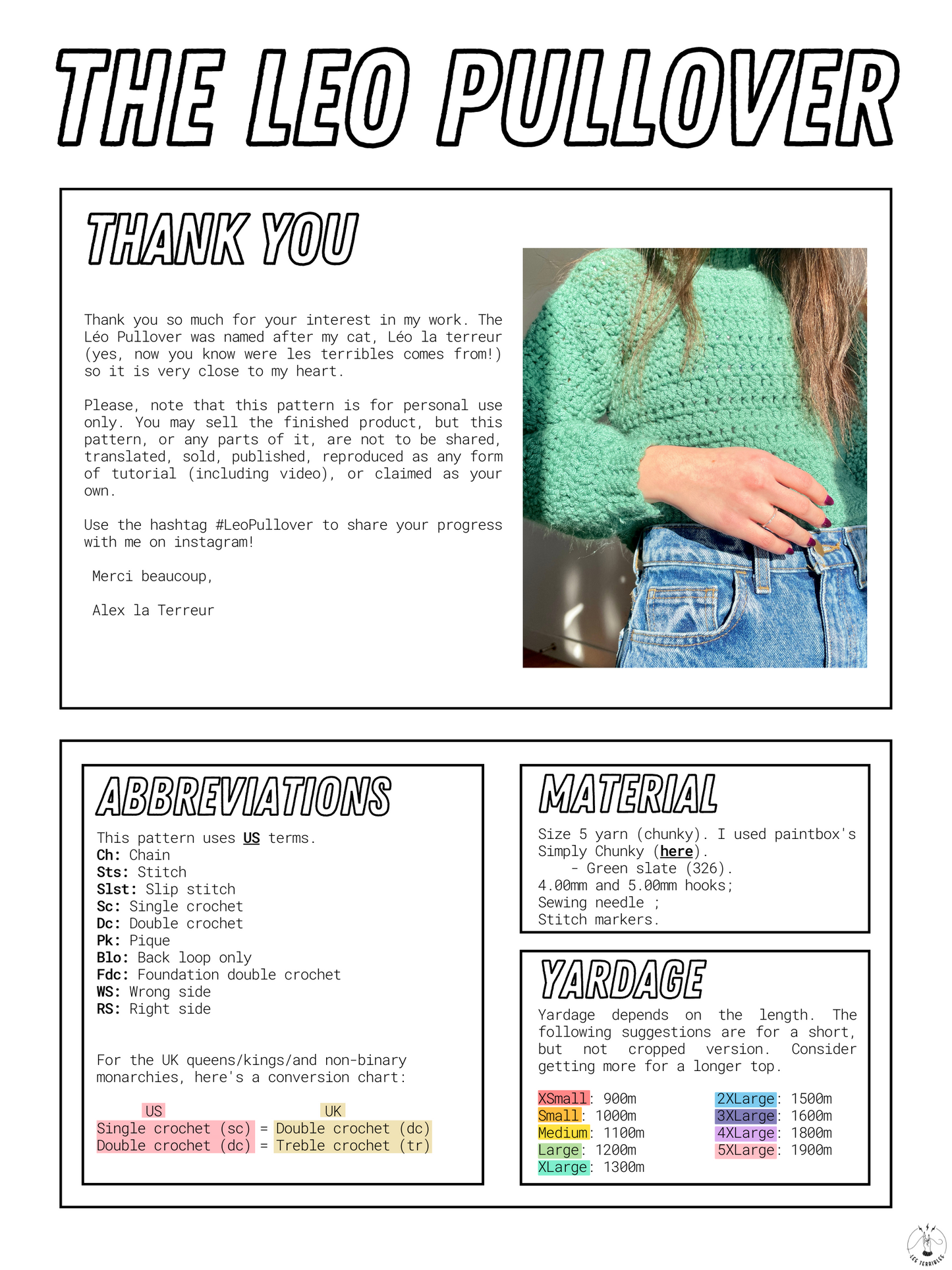 THE LEO PULLOVER

THANK YOU

Thank you so much for your interest in my work. The Léo Pullover was named after my cat, Léo la terreur (yes, now you know were les terribles comes from!) so it is very close to my heart.

Please, note that this pattern is for personal use only. You may sell the finished product, but this pattern, or any parts of it, are not to be shared, translated, sold, published, reproduced as any form of tutorial (including video), or claimed as your own.

Use the hashtag #LeoPullover to share your progress with me on instagram!

Merci beaucoup,

Alex la Terreur

ABBREVIATIONS

This pattern uses US terms.
Ch: Chain
Sts: Stitch
Slst: Slip stitch
Sc: Single crochet
Dc: Double crochet
Pk: Pique
Blo: Back loop only
Fdc: Foundation double crochet
WS: Wrong side
RS: Right side

For the UK queens/kings/and non-binary monarchies, here's a conversion chart:

| US | | UK |
|---|---|---|
| Single crochet (sc) | = | Double crochet (dc) |
| Double crochet (dc) | = | Treble crochet (tr) |

MATERIAL

Size 5 yarn (chunky). I used paintbox's Simply Chunky (here).
- Green slate (326).
4.00mm and 5.00mm hooks;
Sewing needle ;
Stitch markers.

YARDAGE

Yardage depends on the length. The following suggestions are for a short, but not cropped version. Consider getting more for a longer top.

XSmall: 900m
Small: 1000m
Medium: 1100m
Large: 1200m
XLarge: 1300m

2XLarge: 1500m
3XLarge: 1600m
4XLarge: 1800m
5XLarge: 1900m

LES TERRIBLES